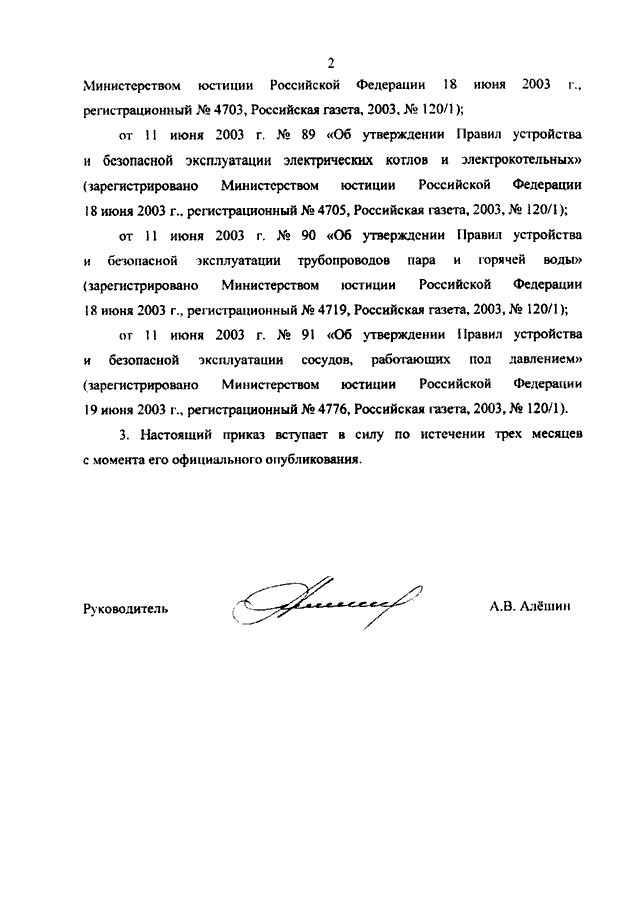 2

Министерством юстиции Российской Федерации 18 июня 2003 г., регистрационный № 4703, Российская газета, 2003, № 120/1);

от 11 июня 2003 г. № 89 «Об утверждении Правил устройства и безопасной эксплуатации электрических котлов и электрокотельных» (зарегистрировано Министерством юстиции Российской Федерации 18 июня 2003 г., регистрационный № 4705, Российская газета, 2003, № 120/1);

от 11 июня 2003 г. № 90 «Об утверждении Правил устройства и безопасной эксплуатации трубопроводов пара и горячей воды» (зарегистрировано Министерством юстиции Российской Федерации 18 июня 2003 г., регистрационный № 4719, Российская газета, 2003, № 120/1);

от 11 июня 2003 г. № 91 «Об утверждении Правил устройства и безопасной эксплуатации сосудов, работающих под давлением» (зарегистрировано Министерством юстиции Российской Федерации 19 июня 2003 г., регистрационный № 4776, Российская газета, 2003, № 120/1).

3. Настоящий приказ вступает в силу по истечении трех месяцев с момента его официального опубликования.

Руководитель

А.В. Алёшин